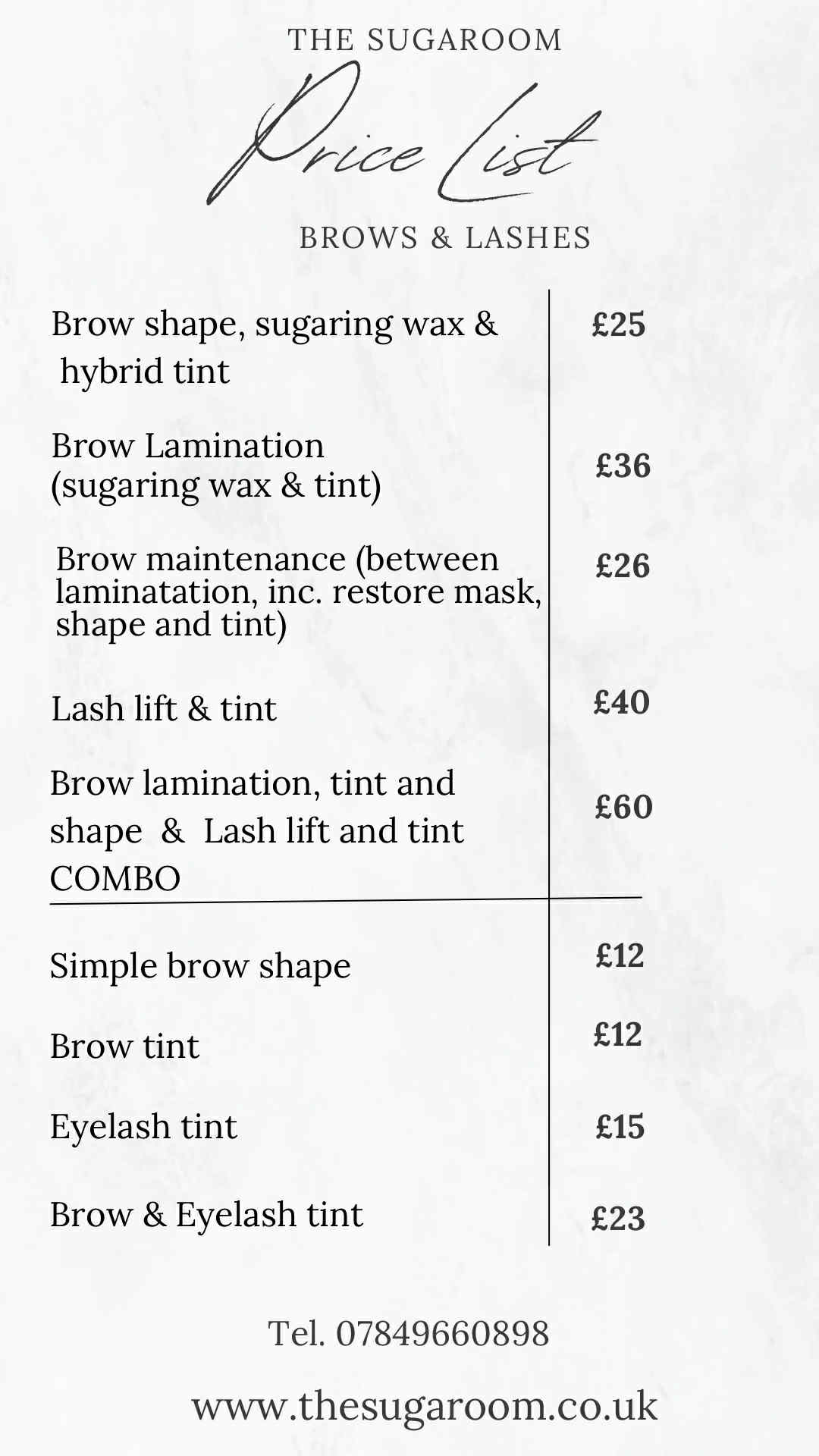 THE SUGAROOM

Price List

BROWS & LASHES

| | |
|---|---|
| Brow shape, sugaring wax & hybrid tint | £25 |
| Brow Lamination (sugaring wax & tint) | £36 |
| Brow maintenance (between laminatation, inc. restore mask, shape and tint) | £26 |
| Lash lift & tint | £40 |
| Brow lamination, tint and shape & Lash lift and tint COMBO | £60 |
| Simple brow shape | £12 |
| Brow tint | £12 |
| Eyelash tint | £15 |
| Brow & Eyelash tint | £23 |

Tel. 07849660898

www.thesugaroom.co.uk